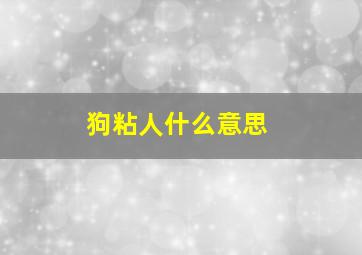 狗粘人什么意思